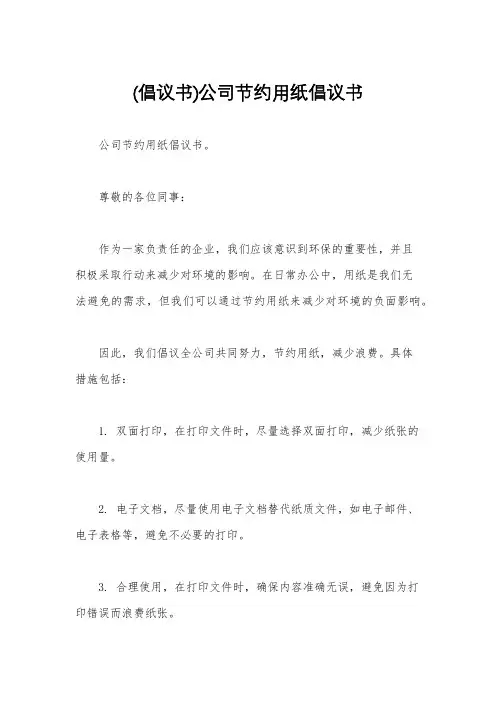 (倡议书)公司节约用纸倡议书

公司节约用纸倡议书。

尊敬的各位同事:

作为一家负责任的企业，我们应该意识到环保的重要性，并且积极采取行动来减少对环境的影响。在日常办公中，用纸是我们无法避免的需求，但我们可以通过节约用纸来减少对环境的负面影响。

因此，我们倡议全公司共同努力，节约用纸，减少浪费。具体措施包括:

1. 双面打印，在打印文件时，尽量选择双面打印，减少纸张的使用量。

2. 电子文档，尽量使用电子文档替代纸质文件，如电子邮件、电子表格等，避免不必要的打印。

3. 合理使用，在打印文件时，确保内容准确无误，避免因为打印错误而浪费纸张。